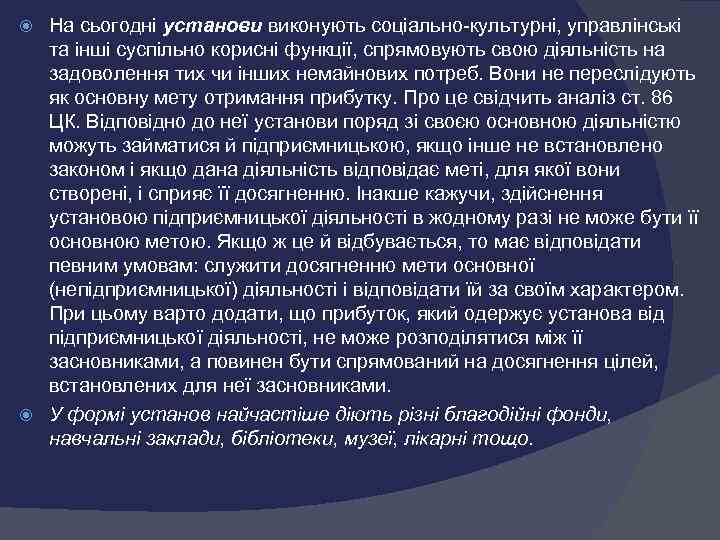 На сьогодні установи виконують соціально-культурні, управлінські та інші суспільно корисні функції, спрямовують свою діяльність на задоволення тих чи інших немайнових потреб. Вони не переслідують як основну мету отримання прибутку. Про це свідчить аналіз ст. 86 ЦК. Відповідно до неї установи поряд зі своєю основною діяльністю можуть займатися й підприємницькою, якщо інше не встановлено законом і якщо дана діяльність відповідає меті, для якої вони створені, і сприяє її досягненню. Інакше кажучи, здійснення установою підприємницької діяльності в жодному разі не може бути її основною метою. Якщо ж це й відбувається, то має відповідати певним умовам: служити досягненню мети основної (непідприємницької) діяльності і відповідати їй за своїм характером. При цьому варто додати, що прибуток, який одержує установа від підприємницької діяльності, не може розподілятися між її засновниками, а повинен бути спрямований на досягнення цілей, встановлених для неї засновниками.

У формі установ найчастіше діють різні благодійні фонди, навчальні заклади, бібліотеки, музеї, лікарні тощо.